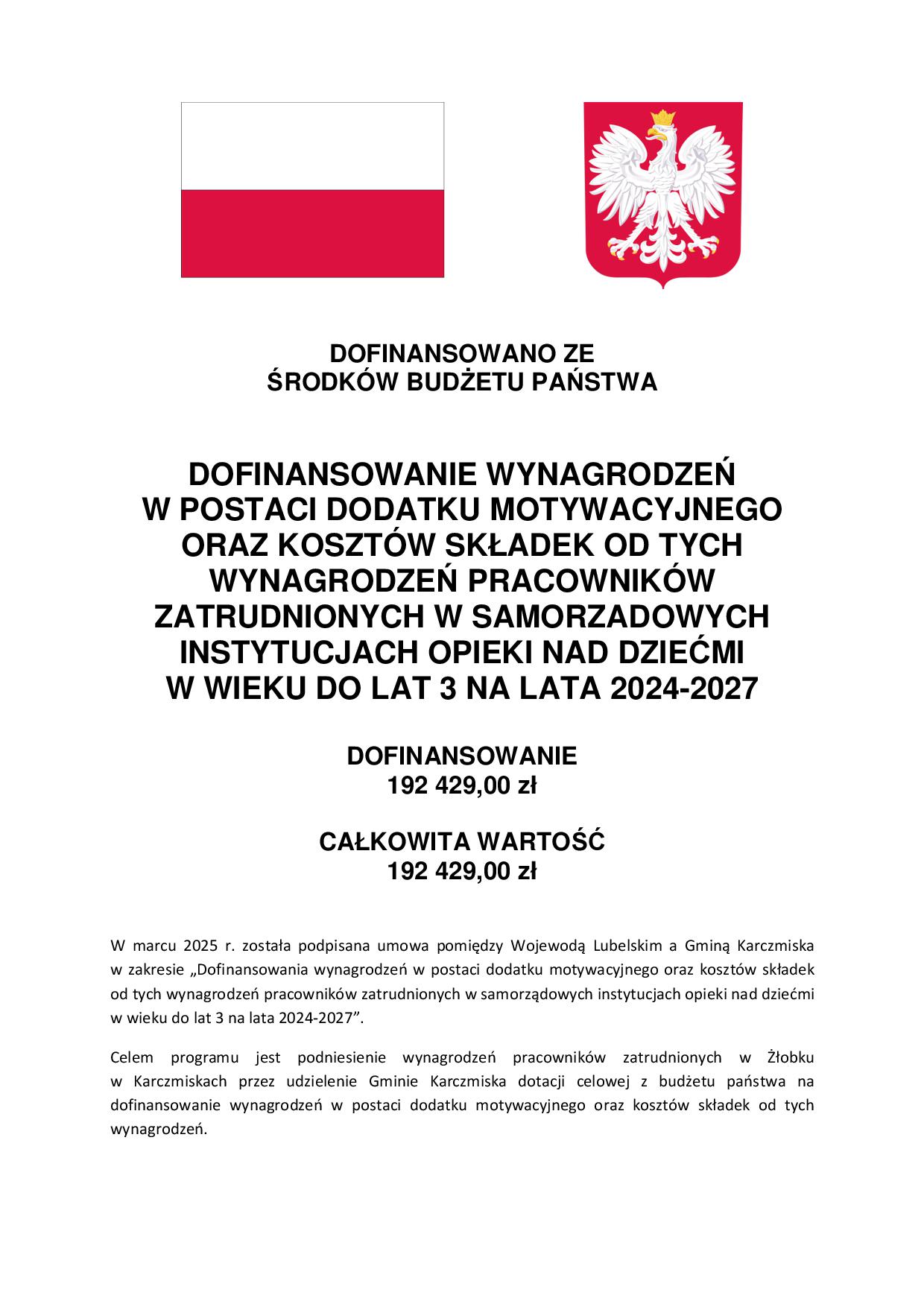 DOFINANSOWANO ZE
ŚRODKÓW BUDŻETU PAŃSTWA

DOFINANSOWANIE WYNAGRODZEŃ
W POSTACI DODATKU MOTYWACYJNEGO
ORAZ KOSZTÓW SKŁADEK OD TYCH
WYNAGRODZEŃ PRACOWNIKÓW
ZATRUDNIONYCH W SAMORZADOWYCH
INSTYTUCJACH OPIEKI NAD DZIEĆMI
W WIEKU DO LAT 3 NA LATA 2024-2027

DOFINANSOWANIE
192 429,00 zł

CAŁKOWITA WARTOŚĆ
192 429,00 zł

W marcu 2025 r. została podpisana umowa pomiędzy Wojewodą Lubelskim a Gminą Karczmiska w zakresie „Dofinansowania wynagrodzeń w postaci dodatku motywacyjnego oraz kosztów składek od tych wynagrodzeń pracowników zatrudnionych w samorządowych instytucjach opieki nad dziećmi w wieku do lat 3 na lata 2024-2027”.

Celem programu jest podniesienie wynagrodzeń pracowników zatrudnionych w Żłobku w Karczmiskach przez udzielenie Gminie Karczmiska dotacji celowej z budżetu państwa na dofinansowanie wynagrodzeń w postaci dodatku motywacyjnego oraz kosztów składek od tych wynagrodzeń.